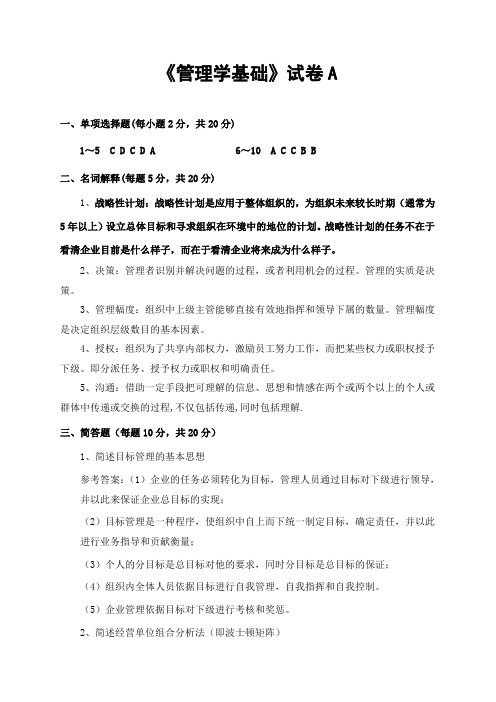 《管理学基础》试卷 A

一、单项选择题(每小题 2 分，共 20 分)

1～5 C D C D A　　　　6～10 A C C B B

二、名词解释(每题 5 分，共 20 分)

1、战略性计划：战略性计划是应用于整体组织的，为组织未来较长时期（通常为 5 年以上）设立总体目标和寻求组织在环境中的地位的计划。战略性计划的任务不在于看清企业目前是什么样子，而在于看清企业将来成为什么样子。

2、决策：管理者识别并解决问题的过程，或者利用机会的过程。管理的实质是决策。

3、管理幅度：组织中上级主管能够直接有效地指挥和领导下属的数量。管理幅度是决定组织层级数目的基本因素。

4、授权：组织为了共享内部权力，激励员工努力工作，而把某些权力或职权授予下级。即分派任务、授予权力或职权和明确责任。

5、沟通：借助一定手段把可理解的信息、思想和情感在两个或两个以上的个人或群体中传递或交换的过程，不仅包括传递，同时包括理解.

三、简答题（每题 10 分，共 20 分）

1、简述目标管理的基本思想

参考答案：（1）企业的任务必须转化为目标，管理人员通过目标对下级进行领导，并以此来保证企业总目标的实现；

（2）目标管理是一种程序，使组织中自上而下统一制定目标，确定责任，并以此进行业务指导和贡献衡量；

（3）个人的分目标是总目标对他的要求，同时分目标是总目标的保证；

（4）组织内全体人员依据目标进行自我管理，自我指挥和自我控制。

（5）企业管理依据目标对下级进行考核和奖惩。

2、简述经营单位组合分析法（即波士顿矩阵）